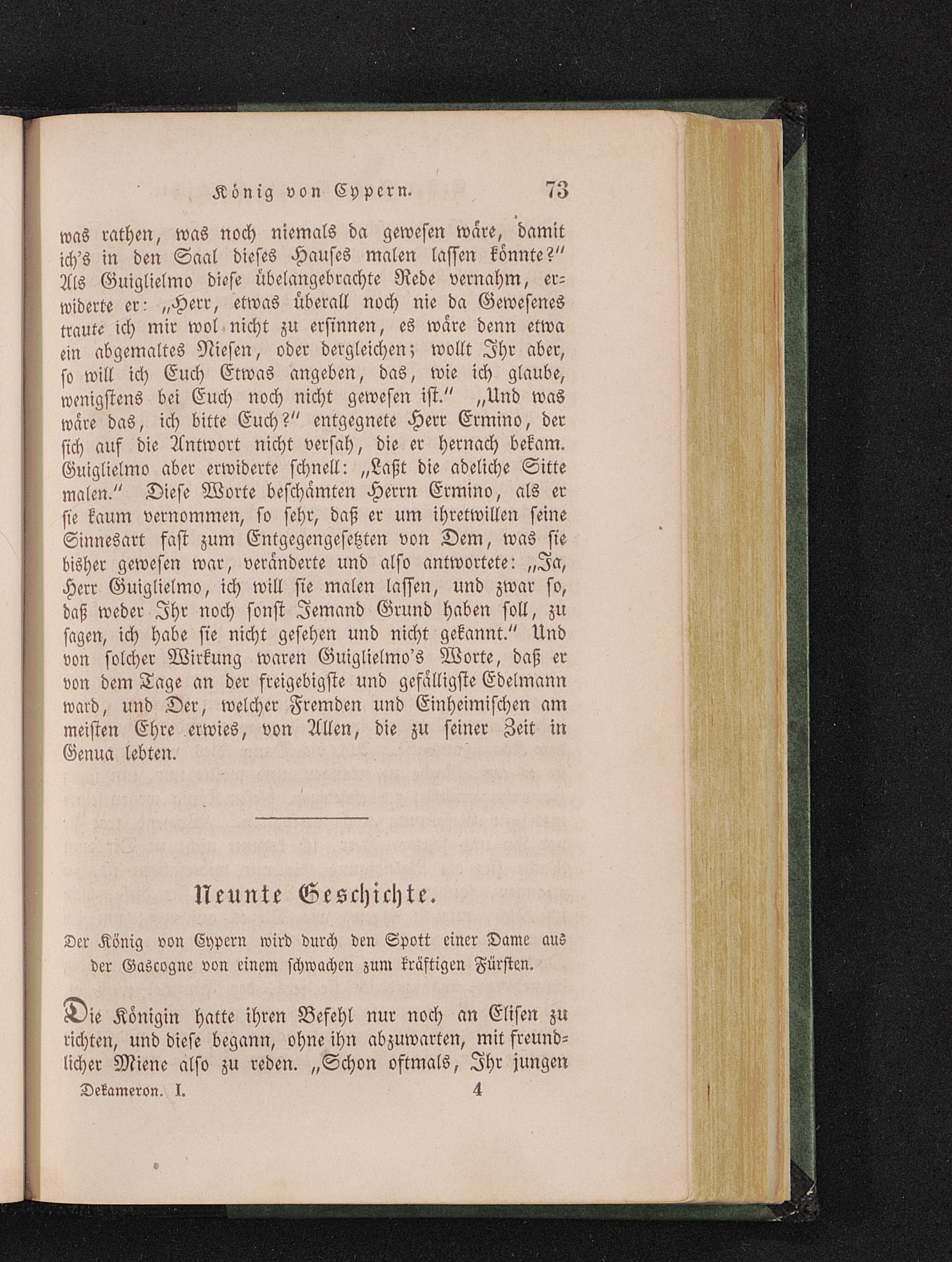 König von Cypern. 73

was rathen, was noch niemals da gewesen wäre, damit ich's in den Saal dieses Hauses malen lassen könnte?" Als Guiglielmo diese übelangebrachte Rede vernahm, erwiderte er: „Herr, etwas überall noch nie da Gewesenes traute ich mir wol nicht zu ersinnen, es wäre denn etwa ein abgemaltes Niesen, oder dergleichen; wollt Ihr aber, so will ich Euch Etwas angeben, das, wie ich glaube, wenigstens bei Euch noch nicht gewesen ist." „Und was wäre das, ich bitte Euch?" entgegnete Herr Ermino, der sich auf die Antwort nicht versah, die er hernach bekam. Guiglielmo aber erwiderte schnell: „Laßt die adeliche Sitte malen." Diese Worte beschämten Herrn Ermino, als er sie kaum vernommen, so sehr, daß er um ihretwillen seine Sinnesart fast zum Entgegengesetzten von Dem, was sie bisher gewesen war, veränderte und also antwortete: „Ja, Herr Guiglielmo, ich will sie malen lassen, und zwar so, daß weder Ihr noch sonst Jemand Grund haben soll, zu sagen, ich habe sie nicht gesehen und nicht gekannt." Und von solcher Wirkung waren Guiglielmo's Worte, daß er von dem Tage an der freigebigste und gefälligste Edelmann ward, und Der, welcher Fremden und Einheimischen am meisten Ehre erwies, von Allen, die zu seiner Zeit in Genua lebten.

Neunte Geschichte.

Der König von Cypern wird durch den Spott einer Dame aus der Gascogne von einem schwachen zum kräftigen Fürsten.

Die Königin hatte ihren Befehl nur noch an Elisen zu richten, und diese begann, ohne ihn abzuwarten, mit freundlicher Miene also zu reden. „Schon oftmals, Ihr jungen

Dekameron. I. 4